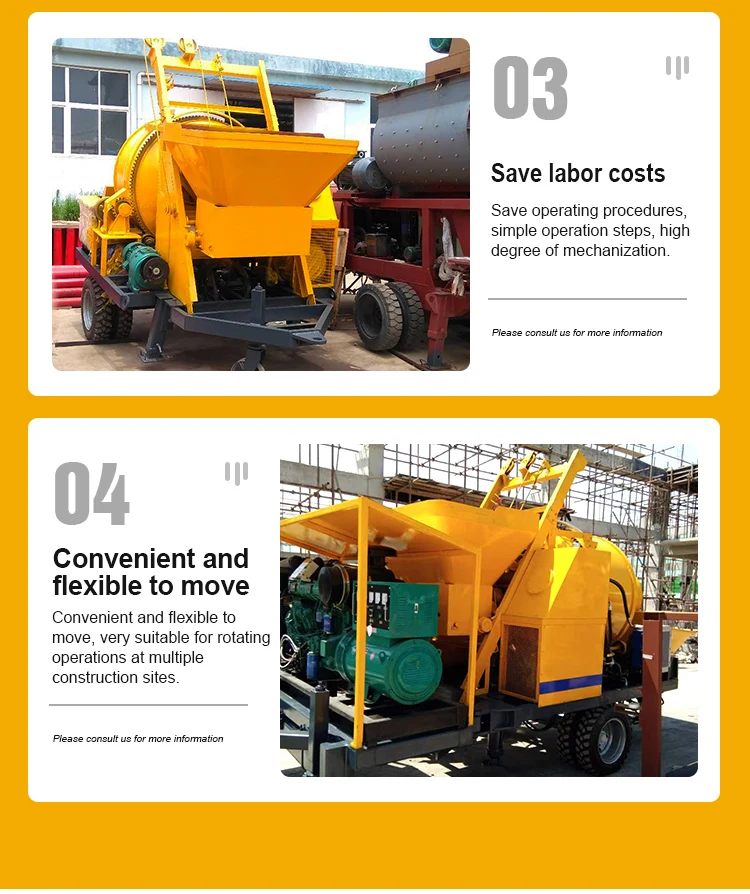 03

Save labor costs

Save operating procedures, simple operation steps, high degree of mechanization.

Please consult us for more information

04

Convenient and flexible to move

Convenient and flexible to move, very suitable for rotating operations at multiple construction sites.

Please consult us for more information